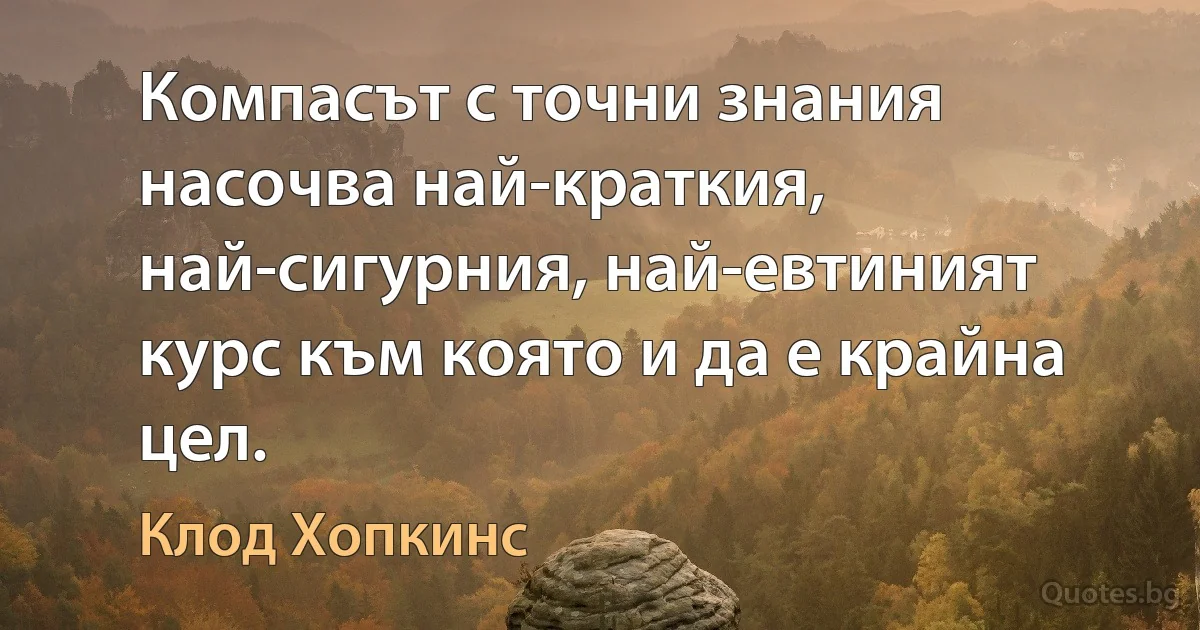 Компасът с точни знания насочва най-краткия, най-сигурния, най-евтиният курс към която и да е крайна цел.

Клод Хопкинс

Quotes.bg